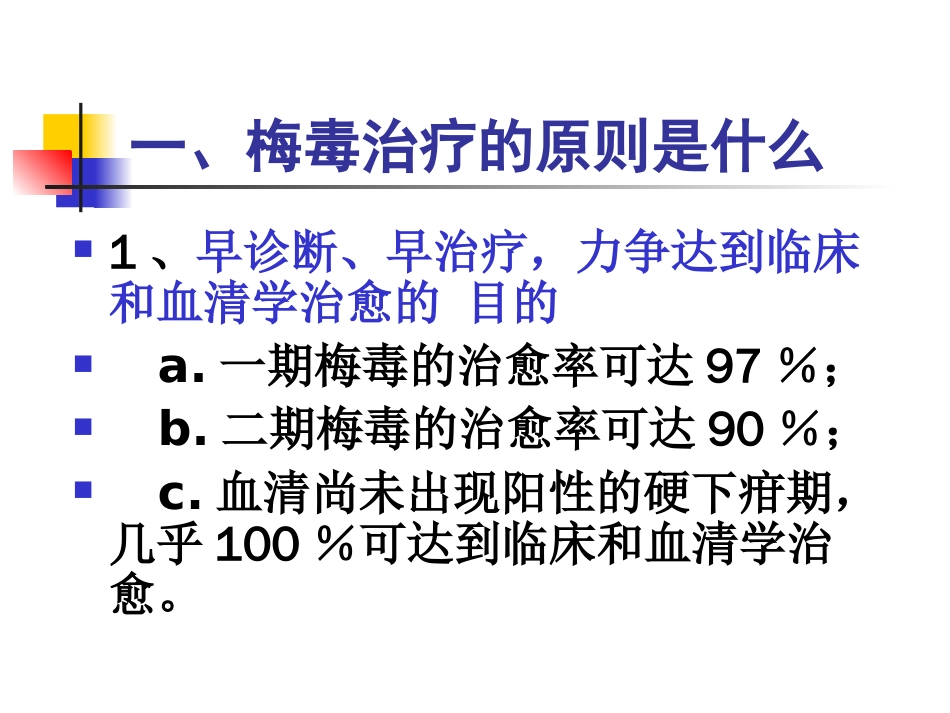 一、梅毒治疗的原则是什么

1、早诊断、早治疗，力争达到临床和血清学治愈的 目的

a. 一期梅毒的治愈率可达 97 %；

b. 二期梅毒的治愈率可达 90 %；

c. 血清尚未出现阳性的硬下疳期，几乎 100 %可达到临床和血清学治愈。